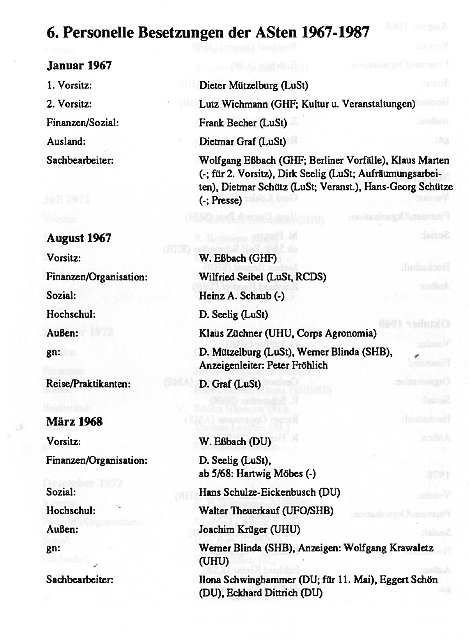 6. Personelle Besetzungen der ASten 1967-1987

Januar 1967

| | |
|---|---|
| 1. Vorsitz: | Dieter Mützelburg (LuSt) |
| 2. Vorsitz: | Lutz Wichmann (GHF; Kultur u. Veranstaltungen) |
| Finanzen/Sozial: | Frank Becher (LuSt) |
| Ausland: | Dietmar Graf (LuSt) |
| Sachbearbeiter: | Wolfgang Eßbach (GHF; Berliner Vorfälle), Klaus Marten (-; für 2. Vorsitz), Dirk Seelig (LuSt; Aufräumungsarbeiten), Dietmar Schütz (LuSt; Veranst.), Hans-Georg Schütze (-; Presse) |

August 1967

| | |
|---|---|
| Vorsitz: | W. Eßbach (GHF) |
| Finanzen/Organisation: | Wilfried Seibel (LuSt, RCDS) |
| Sozial: | Heinz A. Schaub (-) |
| Hochschul: | D. Seelig (LuSt) |
| Außen: | Klaus Züchner (UHU, Corps Agronomia) |
| gn: | D. Mützelburg (LuSt), Werner Blinda (SHB), Anzeigenleiter: Peter Fröhlich |
| Reise/Praktikanten: | D. Graf (LuSt) |

März 1968

| | |
|---|---|
| Vorsitz: | W. Eßbach (DU) |
| Finanzen/Organisation: | D. Seelig (LuSt), ab 5/68: Hartwig Möbes (-) |
| Sozial: | Hans Schulze-Eickenbusch (DU) |
| Hochschul: | Walter Theuerkauf (UFO/SHB) |
| Außen: | Joachim Krüger (UHU) |
| gn: | Werner Blinda (SHB), Anzeigen: Wolfgang Krawaletz (UHU) |
| Sachbearbeiter: | Ilona Schwinghammer (DU; für 11. Mai), Eggert Schön (DU), Eckhard Dittrich (DU) |